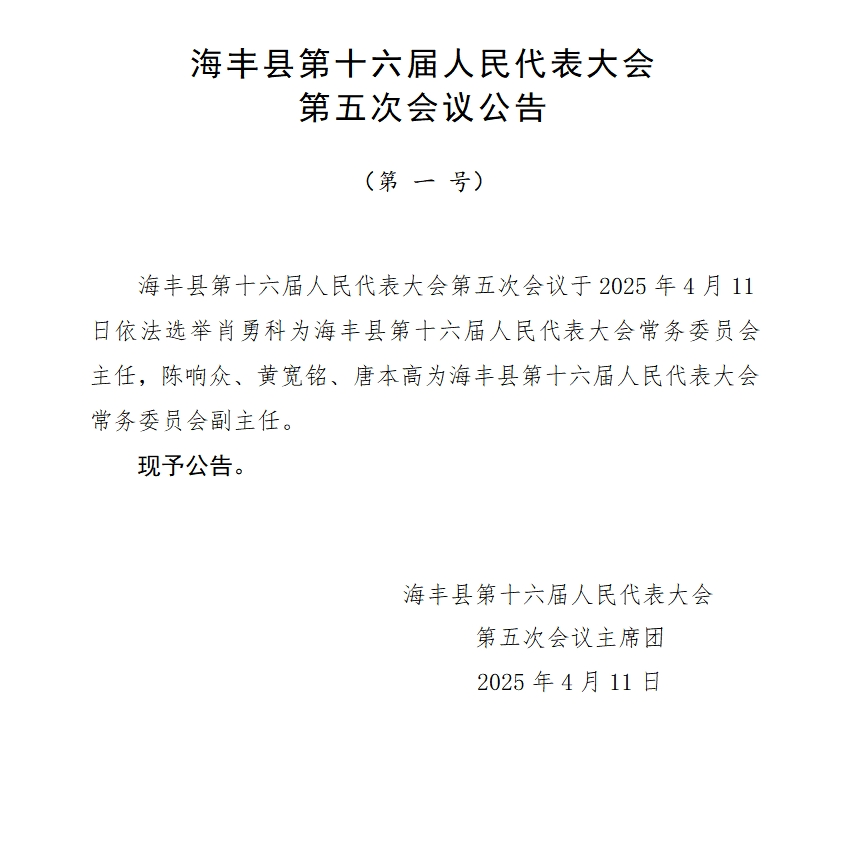 海丰县第十六届人民代表大会
第五次会议公告

（第 一 号）

海丰县第十六届人民代表大会第五次会议于 2025 年 4 月 11 日依法选举肖勇科为海丰县第十六届人民代表大会常务委员会主任，陈响众、黄宽铭、唐本高为海丰县第十六届人民代表大会常务委员会副主任。

现予公告。

海丰县第十六届人民代表大会
第五次会议主席团
2025 年 4 月 11 日